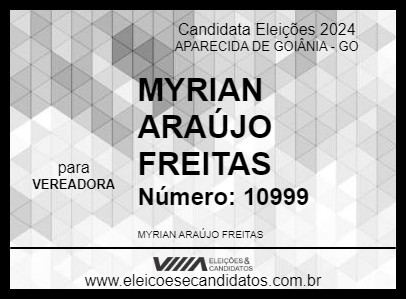 Candidata Eleições 2024
APARECIDA DE GOIÂNIA - GO

MYRIAN ARAÚJO FREITAS

para
VEREADORA

Número: 10999

MYRIAN ARAÚJO FREITAS

ELEIÇÕES & CANDIDATOS
www.eleicoesecandidatos.com.br